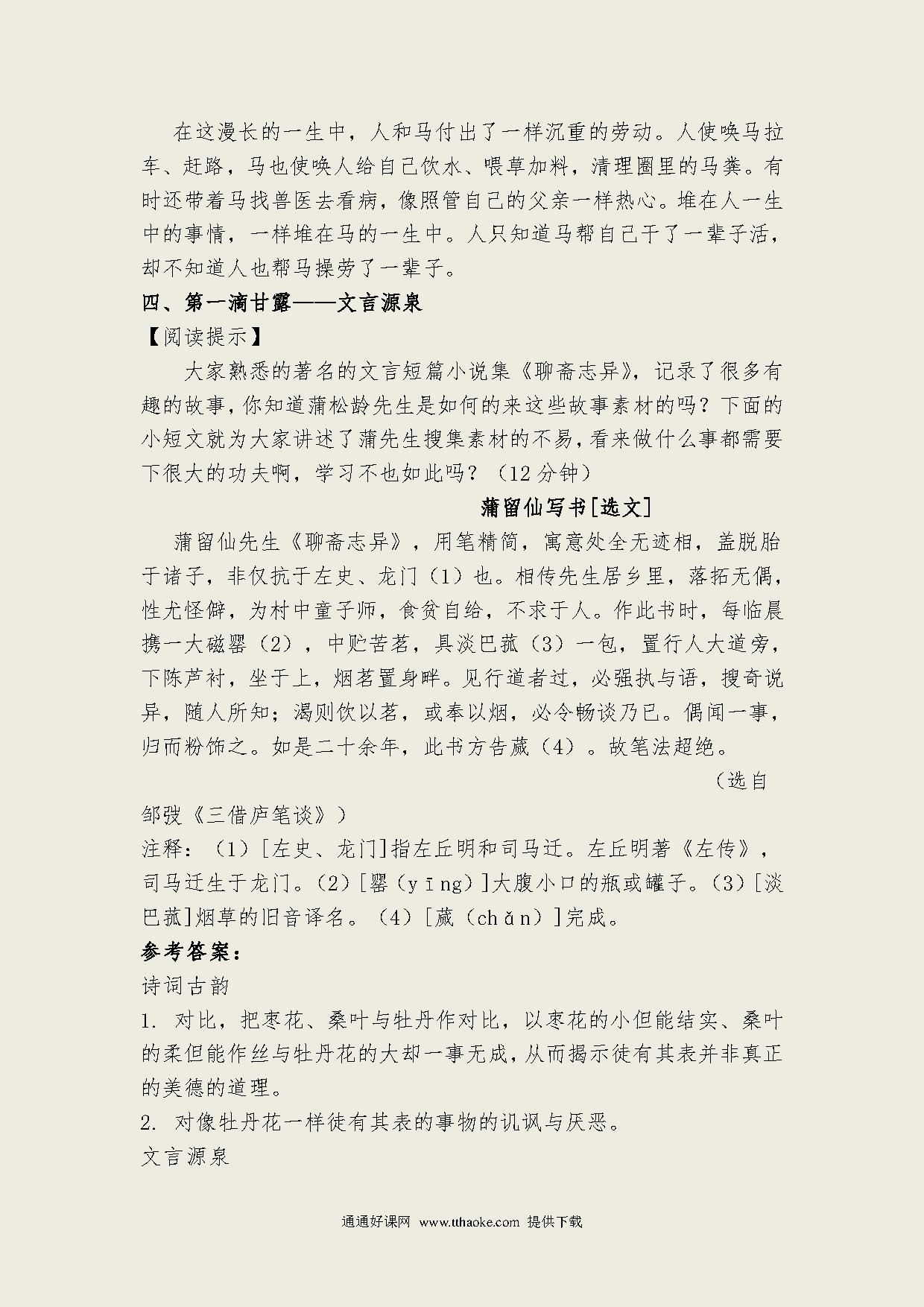 在这漫长的一生中，人和马付出了一样沉重的劳动。人使唤马拉车、赶路，马也使唤人给自己饮水、喂草加料，清理圈里的马粪。有时还带着马找兽医去看病，像照管自己的父亲一样热心。堆在人一生中的事情，一样堆在马的一生中。人只知道马帮自己干了一辈子活，却不知道人也帮马操劳了一辈子。

四、第一滴甘露——文言源泉

【阅读提示】

大家熟悉的著名的文言短篇小说集《聊斋志异》，记录了很多有趣的故事，你知道蒲松龄先生是如何的来这些故事素材的吗？下面的小短文就为大家讲述了蒲先生搜集素材的不易，看来做什么事都需要下很大的功夫啊，学习不也如此吗？（12 分钟）

蒲留仙写书[选文]

蒲留仙先生《聊斋志异》，用笔精简，寓意处全无迹相，盖脱胎于诸子，非仅抗于左史、龙门（1）也。相传先生居乡里，落拓无偶，性尤怪僻，为村中童子师，食贫自给，不求于人。作此书时，每临晨携一大磁罂（2），中贮苦茗，具淡巴菰（3）一包，置行人大道旁，下陈芦衬，坐于上，烟茗置身畔。见行道者过，必强执与语，搜奇说异，随人所知；渴则饮以茗，或奉以烟，必令畅谈乃已。偶闻一事，归而粉饰之。如是二十余年，此书方告蒇（4）。故笔法超绝。

（选自邹弢《三借庐笔谈》）

注释：（1）[左史、龙门]指左丘明和司马迁。左丘明著《左传》，司马迁生于龙门。（2）[罂（yīng）]大腹小口的瓶或罐子。（3）[淡巴菰]烟草的旧音译名。（4）[蒇（chǎn）]完成。

参考答案：

诗词古韵

1. 对比，把枣花、桑叶与牡丹作对比，以枣花的小但能结实、桑叶的柔但能作丝与牡丹花的大却一事无成，从而揭示徒有其表并非真正的美德的道理。

2. 对像牡丹花一样徒有其表的事物的讥讽与厌恶。

文言源泉

通通好课网 www.tthaoke.com 提供下载